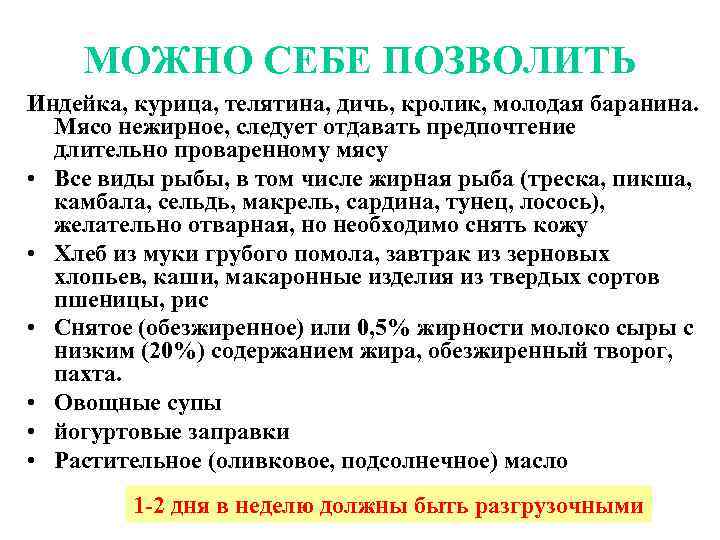 МОЖНО СЕБЕ ПОЗВОЛИТЬ

Индейка, курица, телятина, дичь, кролик, молодая баранина. Мясо нежирное, следует отдавать предпочтение длительно проваренному мясу

• Все виды рыбы, в том числе жирная рыба (треска, пикша, камбала, сельдь, макрель, сардина, тунец, лосось), желательно отварная, но необходимо снять кожу
• Хлеб из муки грубого помола, завтрак из зерновых хлопьев, каши, макаронные изделия из твердых сортов пшеницы, рис
• Снятое (обезжиренное) или 0,5% жирности молоко сыры с низким (20%) содержанием жира, обезжиренный творог, пахта.
• Овощные супы
• йогуртовые заправки
• Растительное (оливковое, подсолнечное) масло

1-2 дня в неделю должны быть разгрузочными